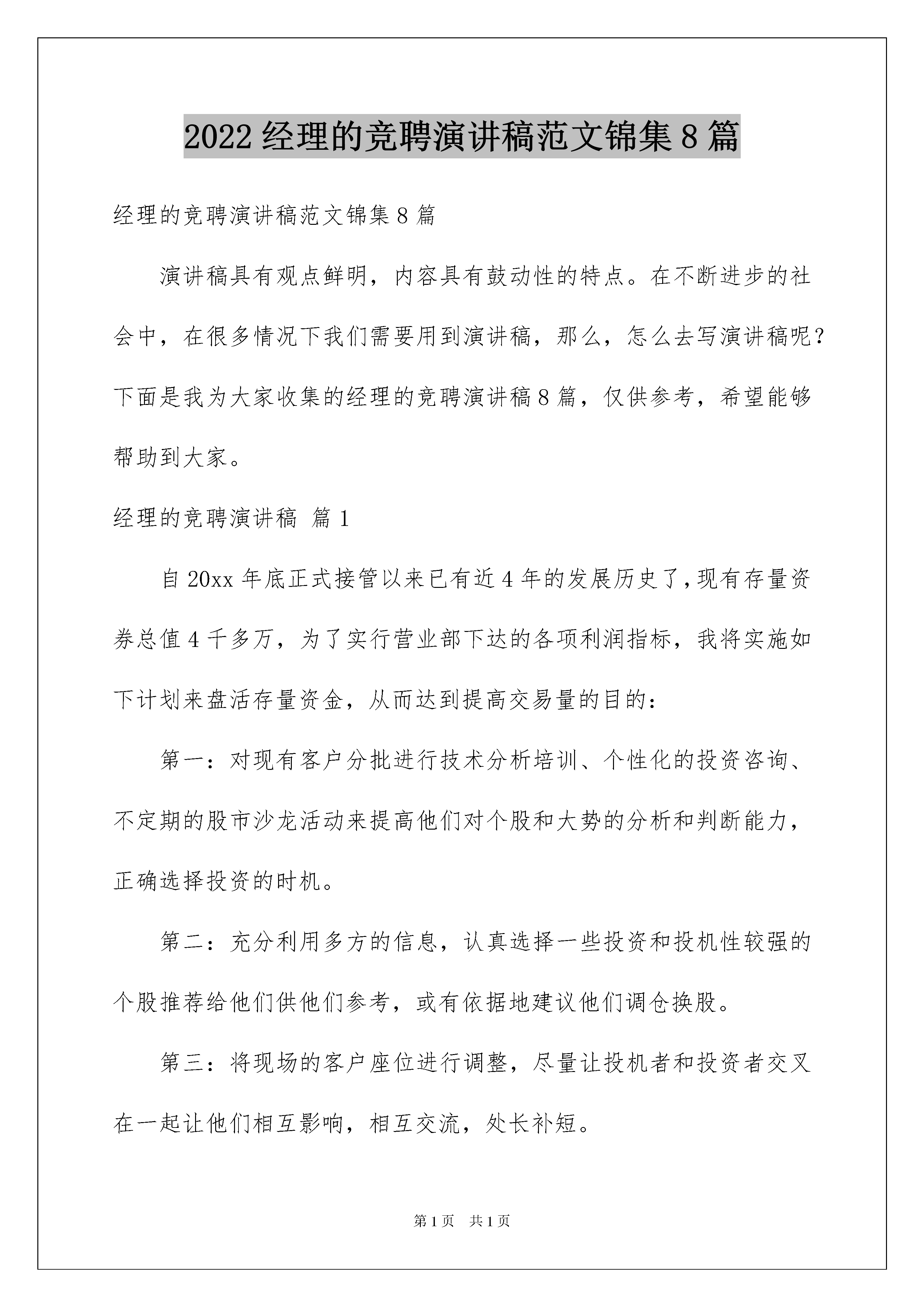 2022 经理的竞聘演讲稿范文锦集 8 篇

经理的竞聘演讲稿范文锦集 8 篇

演讲稿具有观点鲜明，内容具有鼓动性的特点。在不断进步的社会中，在很多情况下我们需要用到演讲稿，那么，怎么去写演讲稿呢？下面是我为大家收集的经理的竞聘演讲稿 8 篇，仅供参考，希望能够帮助到大家。

经理的竞聘演讲稿 篇 1

自 20xx 年底正式接管以来已有近 4 年的发展历史了，现有存量资券总值 4 千多万，为了实行营业部下达的各项利润指标，我将实施如下计划来盘活存量资金，从而达到提高交易量的目的：

第一：对现有客户分批进行技术分析培训、个性化的投资咨询、不定期的股市沙龙活动来提高他们对个股和大势的分析和判断能力，正确选择投资的时机。

第二：充分利用多方的信息，认真选择一些投资和投机性较强的个股推荐给他们供他们参考，或有依据地建议他们调仓换股。

第三：将现场的客户座位进行调整，尽量让投机者和投资者交叉在一起让他们相互影响，相互交流，处长补短。

第 1 页　共 1 页